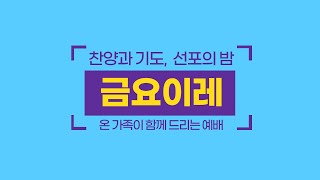 찬양과 기도, 선포의 밤

금요이레

온 가족이 함께 드리는 예배